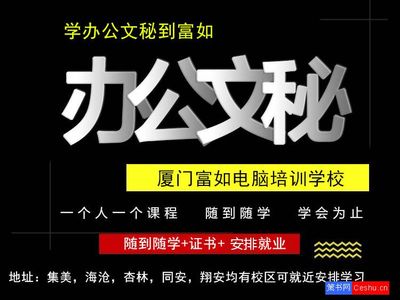 学办公文秘到富如

办公文秘

厦门富如电脑培训学校

一个人一个课程　随到随学　学会为止

随到随学+证书+ 安排就业

地址：集美，海沧，杏林，同安，翔安均有校区可就近安排学习

策书网 Ceshu.cn